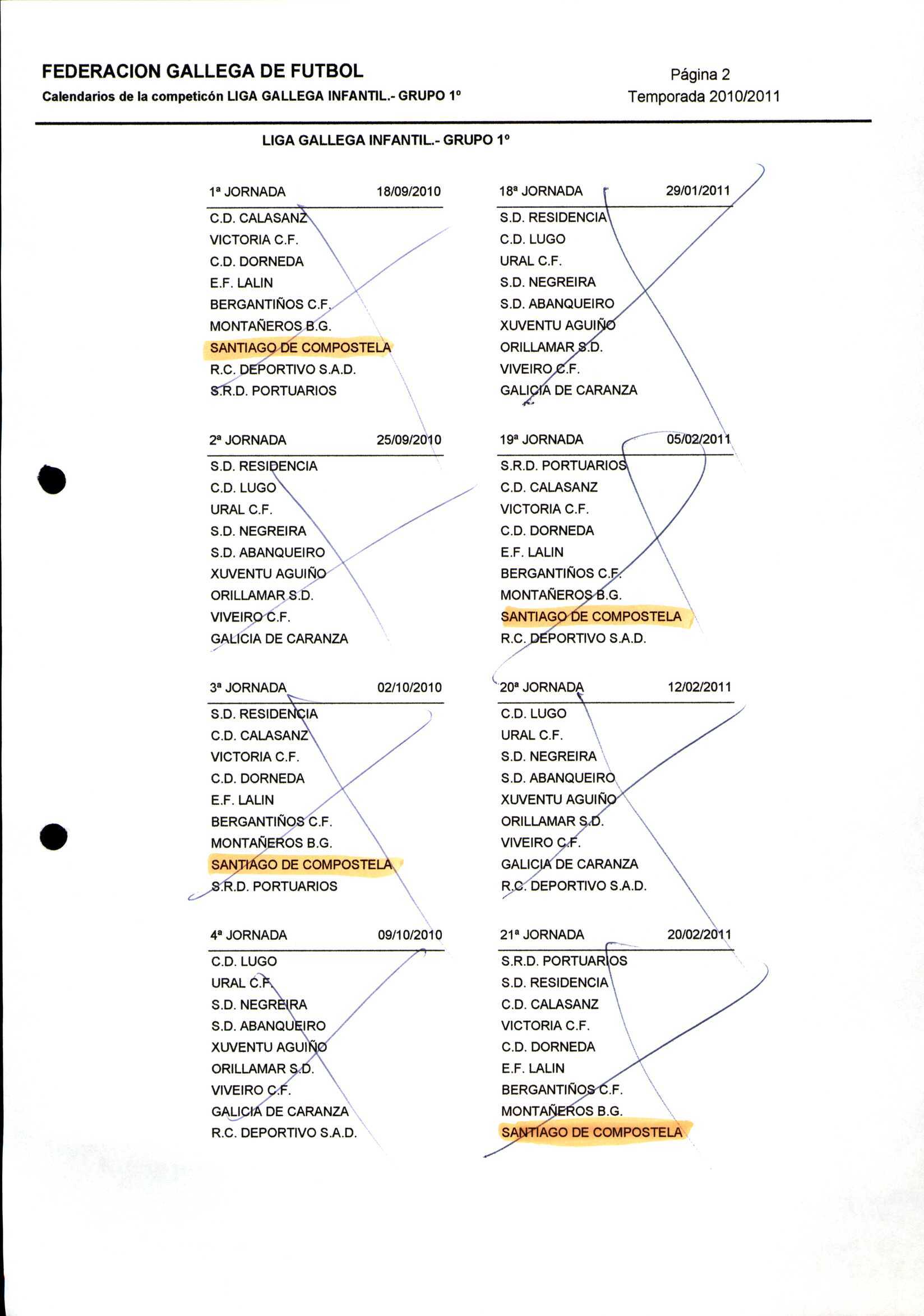 FEDERACION GALLEGA DE FUTBOL
Calendarios de la competicón LIGA GALLEGA INFANTIL.- GRUPO 1º

Página 2
Temporada 2010/2011

LIGA GALLEGA INFANTIL.- GRUPO 1º

1ª JORNADA 18/09/2010
C.D. CALASANZ
VICTORIA C.F.
C.D. DORNEDA
E.F. LALIN
BERGANTIÑOS C.F.
MONTAÑEROS B.G.
SANTIAGO DE COMPOSTELA
R.C. DEPORTIVO S.A.D.
S.R.D. PORTUARIOS

2ª JORNADA 25/09/2010
S.D. RESIDENCIA
C.D. LUGO
URAL C.F.
S.D. NEGREIRA
S.D. ABANQUEIRO
XUVENTU AGUIÑO
ORILLAMAR S.D.
VIVEIRO C.F.
GALICIA DE CARANZA

3ª JORNADA 02/10/2010
S.D. RESIDENCIA
C.D. CALASANZ
VICTORIA C.F.
C.D. DORNEDA
E.F. LALIN
BERGANTIÑOS C.F.
MONTAÑEROS B.G.
SANTIAGO DE COMPOSTELA
S.R.D. PORTUARIOS

4ª JORNADA 09/10/2010
C.D. LUGO
URAL C.F.
S.D. NEGREIRA
S.D. ABANQUEIRO
XUVENTU AGUIÑO
ORILLAMAR S.D.
VIVEIRO C.F.
GALICIA DE CARANZA
R.C. DEPORTIVO S.A.D.

18ª JORNADA 29/01/2011
S.D. RESIDENCIA
C.D. LUGO
URAL C.F.
S.D. NEGREIRA
S.D. ABANQUEIRO
XUVENTU AGUIÑO
ORILLAMAR S.D.
VIVEIRO C.F.
GALICIA DE CARANZA

19ª JORNADA 05/02/2011
S.R.D. PORTUARIOS
C.D. CALASANZ
VICTORIA C.F.
C.D. DORNEDA
E.F. LALIN
BERGANTIÑOS C.F.
MONTAÑEROS B.G.
SANTIAGO DE COMPOSTELA
R.C. DEPORTIVO S.A.D.

20ª JORNADA 12/02/2011
C.D. LUGO
URAL C.F.
S.D. NEGREIRA
S.D. ABANQUEIRO
XUVENTU AGUIÑO
ORILLAMAR S.D.
VIVEIRO C.F.
GALICIA DE CARANZA
R.C. DEPORTIVO S.A.D.

21ª JORNADA 20/02/2011
S.R.D. PORTUARIOS
S.D. RESIDENCIA
C.D. CALASANZ
VICTORIA C.F.
C.D. DORNEDA
E.F. LALIN
BERGANTIÑOS C.F.
MONTAÑEROS B.G.
SANTIAGO DE COMPOSTELA